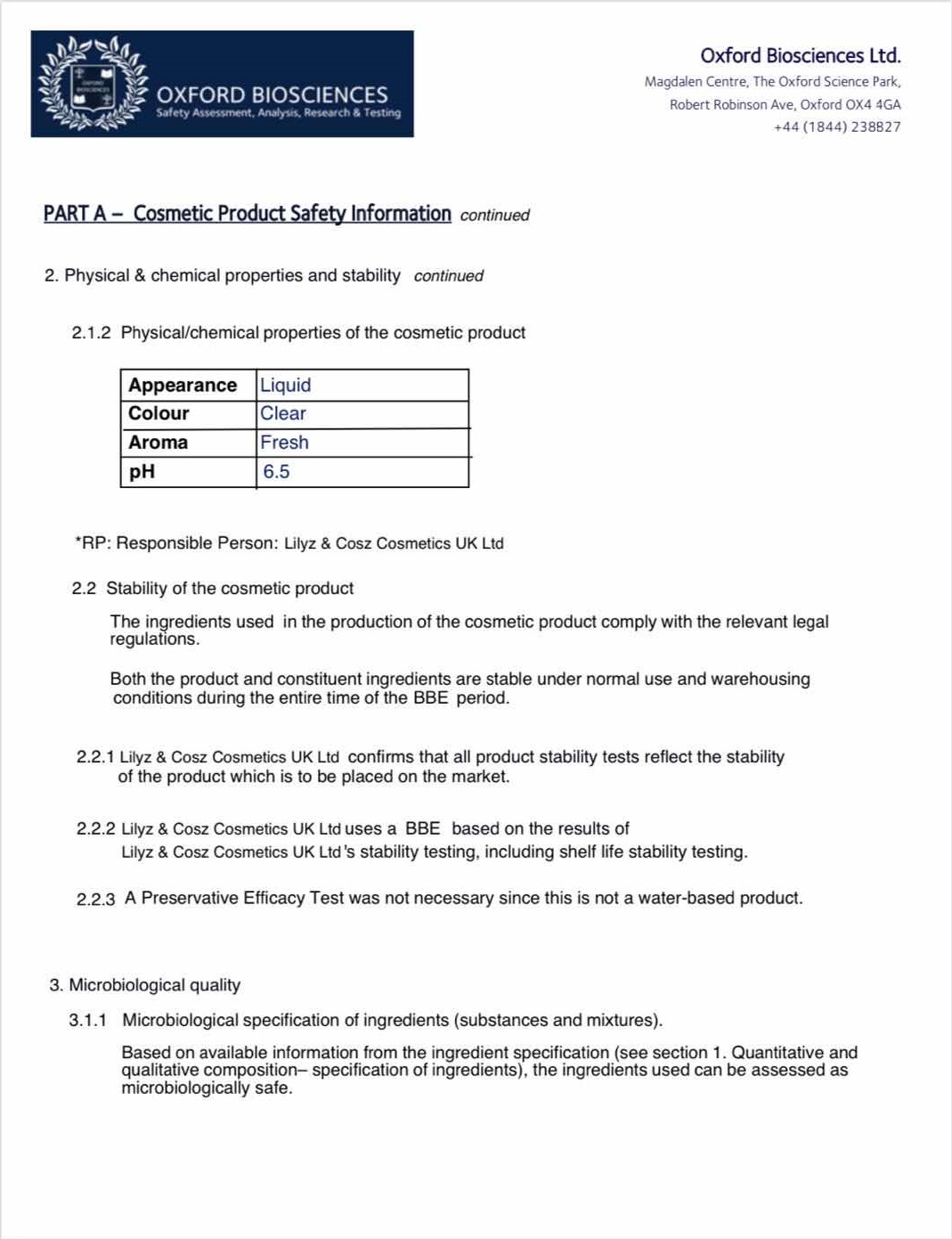 OXFORD BIOSCIENCES
Safety Assessment, Analysis, Research & Testing

Oxford Biosciences Ltd.
Magdalen Centre, The Oxford Science Park,
Robert Robinson Ave, Oxford OX4 4GA
+44 (1844) 238827

PART A – Cosmetic Product Safety Information continued

2. Physical & chemical properties and stability continued

2.1.2 Physical/chemical properties of the cosmetic product

| Appearance | Liquid |
|---|---|
| Colour | Clear |
| Aroma | Fresh |
| pH | 6.5 |

*RP: Responsible Person: Lilyz & Cosz Cosmetics UK Ltd

2.2 Stability of the cosmetic product

The ingredients used in the production of the cosmetic product comply with the relevant legal regulations.

Both the product and constituent ingredients are stable under normal use and warehousing conditions during the entire time of the BBE period.

2.2.1 Lilyz & Cosz Cosmetics UK Ltd confirms that all product stability tests reflect the stability of the product which is to be placed on the market.

2.2.2 Lilyz & Cosz Cosmetics UK Ltd uses a BBE based on the results of Lilyz & Cosz Cosmetics UK Ltd 's stability testing, including shelf life stability testing.

2.2.3 A Preservative Efficacy Test was not necessary since this is not a water-based product.

3. Microbiological quality

3.1.1 Microbiological specification of ingredients (substances and mixtures).

Based on available information from the ingredient specification (see section 1. Quantitative and qualitative composition– specification of ingredients), the ingredients used can be assessed as microbiologically safe.